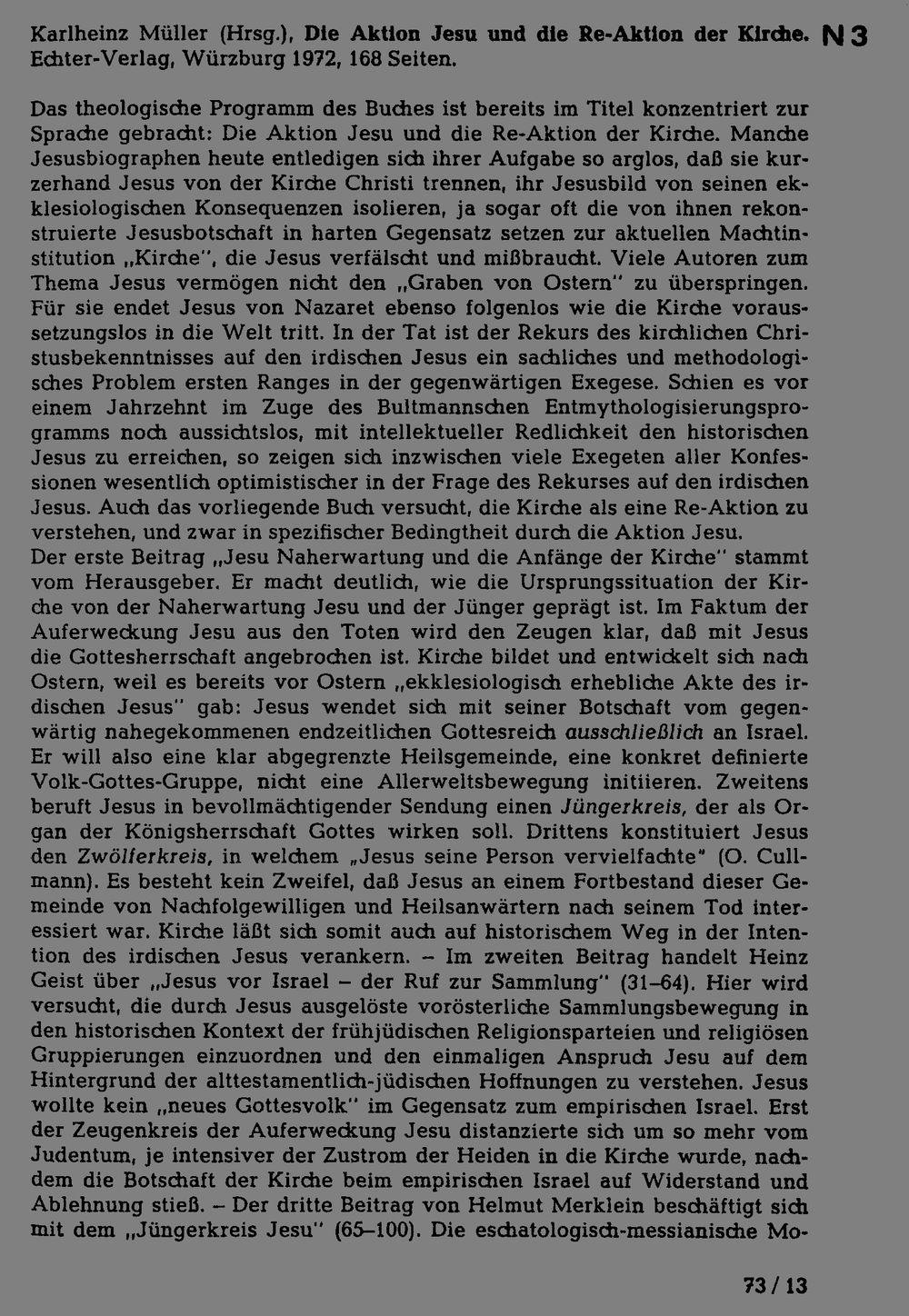 Karlheinz Müller (Hrsg.), Die Aktion Jesu und die Re-Aktion der Kirche. Echter-Verlag, Würzburg 1972, 168 Seiten.

N 3

Das theologische Programm des Buches ist bereits im Titel konzentriert zur Sprache gebracht: Die Aktion Jesu und die Re-Aktion der Kirche. Manche Jesusbiographen heute entledigen sich ihrer Aufgabe so arglos, daß sie kurzerhand Jesus von der Kirche Christi trennen, ihr Jesusbild von seinen ekklesiologischen Konsequenzen isolieren, ja sogar oft die von ihnen rekonstruierte Jesusbotschaft in harten Gegensatz setzen zur aktuellen Machtinstitution „Kirche", die Jesus verfälscht und mißbraucht. Viele Autoren zum Thema Jesus vermögen nicht den „Graben von Ostern" zu überspringen. Für sie endet Jesus von Nazaret ebenso folgenlos wie die Kirche voraussetzungslos in die Welt tritt. In der Tat ist der Rekurs des kirchlichen Christusbekenntnisses auf den irdischen Jesus ein sachliches und methodologisches Problem ersten Ranges in der gegenwärtigen Exegese. Schien es vor einem Jahrzehnt im Zuge des Bultmannschen Entmythologisierungsprogramms noch aussichtslos, mit intellektueller Redlichkeit den historischen Jesus zu erreichen, so zeigen sich inzwischen viele Exegeten aller Konfessionen wesentlich optimistischer in der Frage des Rekurses auf den irdischen Jesus. Auch das vorliegende Buch versucht, die Kirche als eine Re-Aktion zu verstehen, und zwar in spezifischer Bedingtheit durch die Aktion Jesu.
Der erste Beitrag „Jesu Naherwartung und die Anfänge der Kirche" stammt vom Herausgeber. Er macht deutlich, wie die Ursprungssituation der Kirche von der Naherwartung Jesu und der Jünger geprägt ist. Im Faktum der Auferweckung Jesu aus den Toten wird den Zeugen klar, daß mit Jesus die Gottesherrschaft angebrochen ist. Kirche bildet und entwickelt sich nach Ostern, weil es bereits vor Ostern „ekklesiologisch erhebliche Akte des irdischen Jesus" gab: Jesus wendet sich mit seiner Botschaft vom gegenwärtig nahegekommenen endzeitlichen Gottesreich ausschließlich an Israel. Er will also eine klar abgegrenzte Heilsgemeinde, eine konkret definierte Volk-Gottes-Gruppe, nicht eine Allerweltsbewegung initiieren. Zweitens beruft Jesus in bevollmächtigender Sendung einen Jüngerkreis, der als Organ der Königsherrschaft Gottes wirken soll. Drittens konstituiert Jesus den Zwölferkreis, in welchem „Jesus seine Person vervielfachte" (O. Cullmann). Es besteht kein Zweifel, daß Jesus an einem Fortbestand dieser Gemeinde von Nachfolgewilligen und Heilsanwärtern nach seinem Tod interessiert war. Kirche läßt sich somit auch auf historischem Weg in der Intention des irdischen Jesus verankern. – Im zweiten Beitrag handelt Heinz Geist über „Jesus vor Israel – der Ruf zur Sammlung" (31–64). Hier wird versucht, die durch Jesus ausgelöste vorösterliche Sammlungsbewegung in den historischen Kontext der frühjüdischen Religionsparteien und religiösen Gruppierungen einzuordnen und den einmaligen Anspruch Jesu auf dem Hintergrund der alttestamentlich-jüdischen Hoffnungen zu verstehen. Jesus wollte kein „neues Gottesvolk" im Gegensatz zum empirischen Israel. Erst der Zeugenkreis der Auferweckung Jesu distanzierte sich um so mehr vom Judentum, je intensiver der Zustrom der Heiden in die Kirche wurde, nachdem die Botschaft der Kirche beim empirischen Israel auf Widerstand und Ablehnung stieß. – Der dritte Beitrag von Helmut Merklein beschäftigt sich mit dem „Jüngerkreis Jesu" (65–100). Die eschatologisch-messianische Mo-

73 / 13